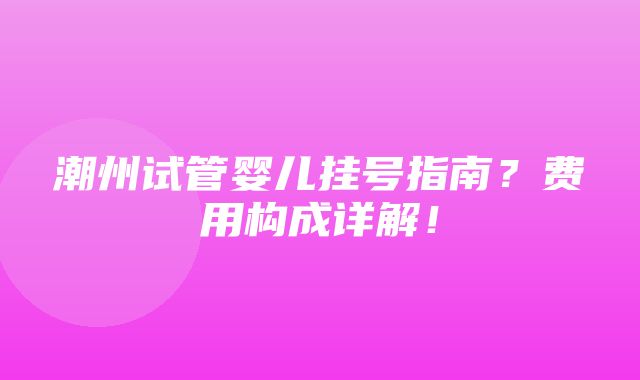 潮州试管婴儿挂号指南？费用构成详解！